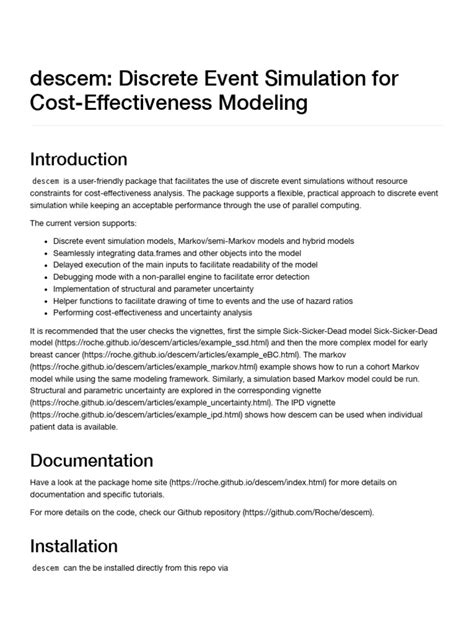 descem: Discrete Event Simulation for Cost-Effectiveness Modeling

Introduction

descem is a user-friendly package that facilitates the use of discrete event simulations without resource constraints for cost-effectiveness analysis. The package supports a flexible, practical approach to discrete event simulation while keeping an acceptable performance through the use of parallel computing.

The current version supports:

• Discrete event simulation models, Markov/semi-Markov models and hybrid models
• Seamlessly integrating data.frames and other objects into the model
• Delayed execution of the main inputs to facilitate readability of the model
• Debugging mode with a non-parallel engine to facilitate error detection
• Implementation of structural and parameter uncertainty
• Helper functions to facilitate drawing of time to events and the use of hazard ratios
• Performing cost-effectiveness and uncertainty analysis

It is recommended that the user checks the vignettes, first the simple Sick-Sicker-Dead model Sick-Sicker-Dead model (https://roche.github.io/descem/articles/example_ssd.html) and then the more complex model for early breast cancer (https://roche.github.io/descem/articles/example_eBC.html). The markov (https://roche.github.io/descem/articles/example_markov.html) example shows how to run a cohort Markov model while using the same modeling framework. Similarly, a simulation based Markov model could be run. Structural and parametric uncertainty are explored in the corresponding vignette (https://roche.github.io/descem/articles/example_uncertainty.html). The IPD vignette (https://roche.github.io/descem/articles/example_ipd.html) shows how descem can be used when individual patient data is available.

Documentation

Have a look at the package home site (https://roche.github.io/descem/index.html) for more details on documentation and specific tutorials.

For more details on the code, check our Github repository (https://github.com/Roche/descem).

Installation

descem can the be installed directly from this repo via